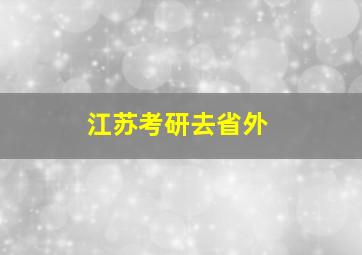 江苏考研去省外